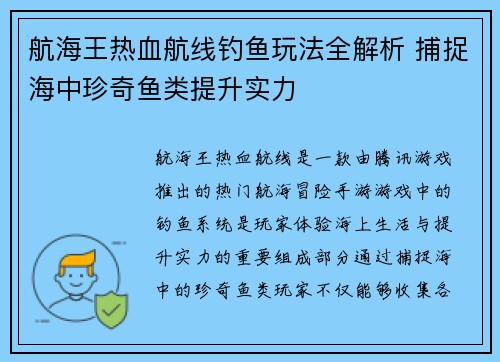 航海王热血航线钓鱼玩法全解析 捕捉海中珍奇鱼类提升实力

航海王热血航线是一款由腾讯游戏推出的热门航海冒险手游游戏中的钓鱼系统是玩家体验海上生活与提升实力的重要组成部分通过捕捉海中的珍奇鱼类玩家不仅能够收集各